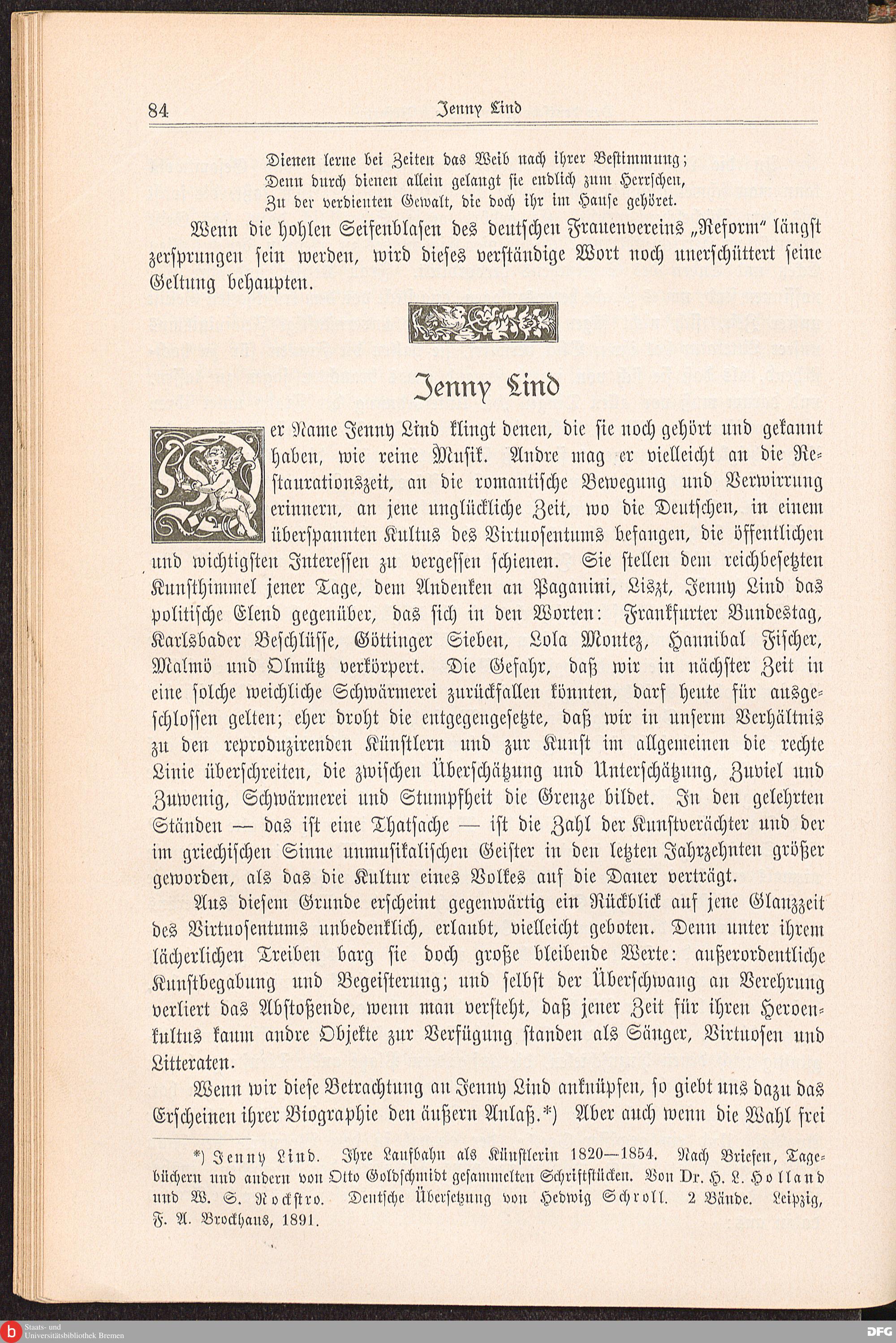 84 Jenny Lind

Dienen lerne bei Zeiten das Weib nach ihrer Bestimmung;
Denn durch dienen allein gelangt sie endlich zum Herrschen,
Zu der verdienten Gewalt, die doch ihr im Hause gehöret.

Wenn die hohlen Seifenblasen des deutschen Frauenvereins „Reform" längst zersprungen sein werden, wird dieses verständige Wort noch unerschüttert seine Geltung behaupten.

Jenny Lind

Der Name Jenny Lind klingt denen, die sie noch gehört und gekannt haben, wie reine Musik. Andre mag er vielleicht an die Restaurationszeit, an die romantische Bewegung und Verwirrung erinnern, an jene unglückliche Zeit, wo die Deutschen, in einem überspannten Kultus des Virtuosentums befangen, die öffentlichen und wichtigsten Interessen zu vergessen schienen. Sie stellen dem reichbesetzten Kunsthimmel jener Tage, dem Andenken an Paganini, Liszt, Jenny Lind das politische Elend gegenüber, das sich in den Worten: Frankfurter Bundestag, Karlsbader Beschlüsse, Göttinger Sieben, Lola Montez, Hannibal Fischer, Malmö und Olmütz verkörpert. Die Gefahr, daß wir in nächster Zeit in eine solche weichliche Schwärmerei zurückfallen könnten, darf heute für ausgeschlossen gelten; eher droht die entgegengesetzte, daß wir in unserm Verhältnis zu den reproduzirenden Künstlern und zur Kunst im allgemeinen die rechte Linie überschreiten, die zwischen Überschätzung und Unterschätzung, Zuviel und Zuwenig, Schwärmerei und Stumpfheit die Grenze bildet. In den gelehrten Ständen — das ist eine Thatsache — ist die Zahl der Kunstverächter und der im griechischen Sinne unmusikalischen Geister in den letzten Jahrzehnten größer geworden, als das die Kultur eines Volkes auf die Dauer verträgt.

Aus diesem Grunde erscheint gegenwärtig ein Rückblick auf jene Glanzzeit des Virtuosentums unbedenklich, erlaubt, vielleicht geboten. Denn unter ihrem lächerlichen Treiben barg sie doch große bleibende Werte: außerordentliche Kunstbegabung und Begeisterung; und selbst der Überschwang an Verehrung verliert das Abstoßende, wenn man versteht, daß jener Zeit für ihren Heroenkultus kaum andre Objekte zur Verfügung standen als Sänger, Virtuosen und Litteraten.

Wenn wir diese Betrachtung an Jenny Lind anknüpfen, so giebt uns dazu das Erscheinen ihrer Biographie den äußern Anlaß.*) Aber auch wenn die Wahl frei

*) Jenny Lind. Ihre Laufbahn als Künstlerin 1820—1854. Nach Briefen, Tagebüchern und andern von Otto Goldschmidt gesammelten Schriftstücken. Von Dr. H. L. Holland und W. S. Rockstro. Deutsche Übersetzung von Hedwig Schroll. 2 Bände. Leipzig, F. A. Brockhaus, 1891.

Staats- und Universitätsbibliothek Bremen
DFG